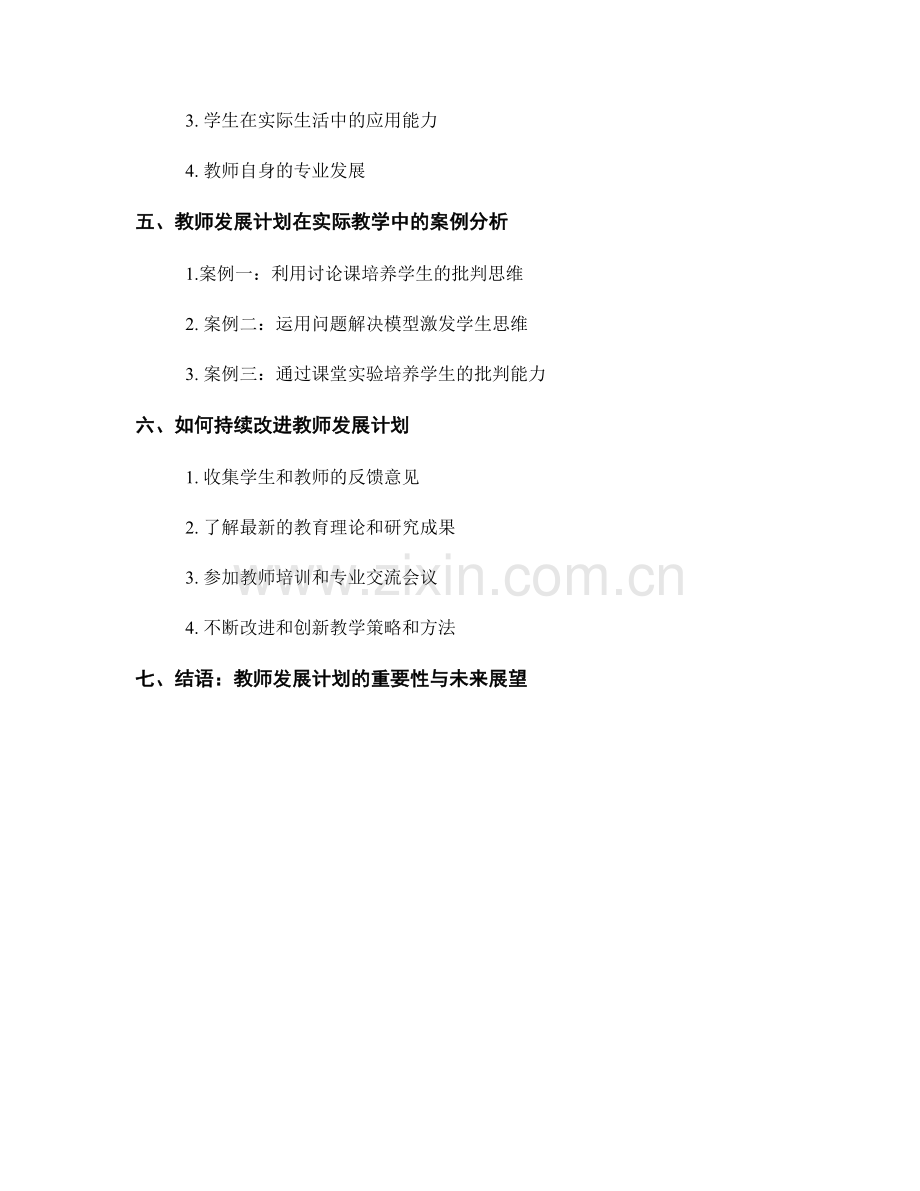 3.学生在实际生活中的应用能力

4.教师自身的专业发展

五、教师发展计划在实际教学中的案例分析

1.案例一：利用讨论课培养学生的批判思维

2.案例二：运用问题解决模型激发学生思维

3.案例三：通过课堂实验培养学生的批判能力

六、如何持续改进教师发展计划

1.收集学生和教师的反馈意见

2.了解最新的教育理论和研究成果

3.参加教师培训和专业交流会议

4.不断改进和创新教学策略和方法

七、结语：教师发展计划的重要性与未来展望

www.zixin.com.cn